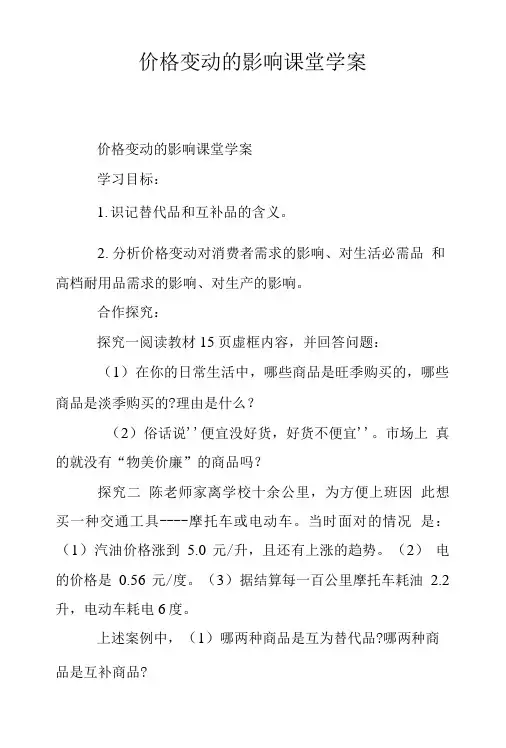 价格变动的影响课堂学案

价格变动的影响课堂学案

学习目标：

1. 识记替代品和互补品的含义。

2. 分析价格变动对消费者需求的影响、对生活必需品 和高档耐用品需求的影响、对生产的影响。

合作探究：

探究一阅读教材 15 页虚框内容，并回答问题：

（1）在你的日常生活中，哪些商品是旺季购买的，哪些商品是淡季购买的?理由是什么？

（2）俗话说''便宜没好货，好货不便宜''。市场上 真的就没有“物美价廉”的商品吗？

探究二 陈老师家离学校十余公里，为方便上班因 此想买一种交通工具----摩托车或电动车。当时面对的情况 是：（1）汽油价格涨到 5.0 元/升，且还有上涨的趋势。（2） 电的价格是 0.56 元/度。（3）据结算每一百公里摩托车耗油 2.2 升，电动车耗电 6 度。

上述案例中，（1）哪两种商品是互为替代品?哪两种商品是互补商品?